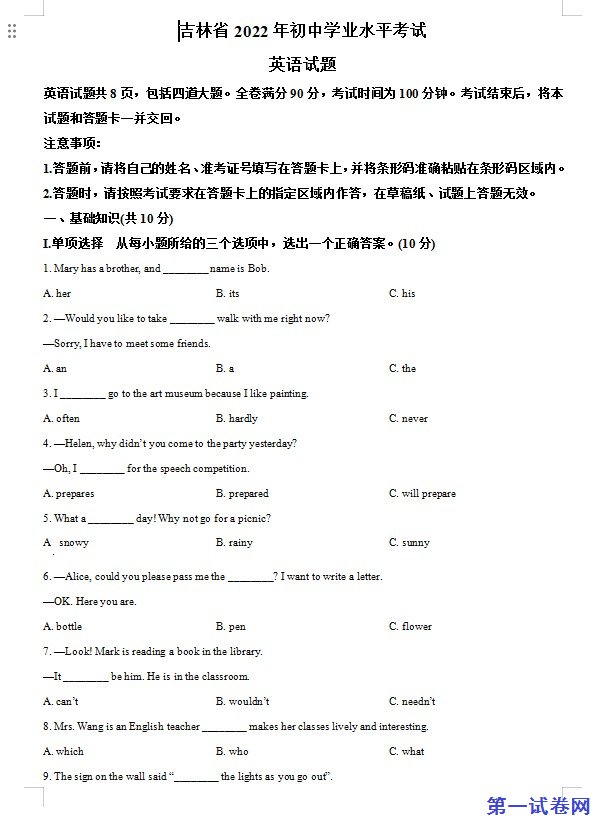 吉林省 2022 年初中学业水平考试

英语试题

英语试题共 8 页，包括四道大题。全卷满分 90 分，考试时间为 100 分钟。考试结束后，将本试题和答题卡一并交回。

注意事项：

1.答题前，请将自己的姓名、准考证号填写在答题卡上，并将条形码准确粘贴在条形码区域内。

2.答题时，请按照考试要求在答题卡上的指定区域内作答，在草稿纸、试题上答题无效。

一、基础知识(共 10 分)

I.单项选择　从每小题所给的三个选项中，选出一个正确答案。(10 分)

1. Mary has a brother, and ________ name is Bob.

A. her　　B. its　　C. his

2. —Would you like to take ________ walk with me right now?

—Sorry, I have to meet some friends.

A. an　　B. a　　C. the

3. I ________ go to the art museum because I like painting.

A. often　　B. hardly　　C. never

4. —Helen, why didn't you come to the party yesterday?

—Oh, I ________ for the speech competition.

A. prepares　　B. prepared　　C. will prepare

5. What a ________ day! Why not go for a picnic?

A snowy　　B. rainy　　C. sunny

6. —Alice, could you please pass me the ________? I want to write a letter.

—OK. Here you are.

A. bottle　　B. pen　　C. flower

7. —Look! Mark is reading a book in the library.

—It ________ be him. He is in the classroom.

A. can't　　B. wouldn't　　C. needn't

8. Mrs. Wang is an English teacher ________ makes her classes lively and interesting.

A. which　　B. who　　C. what

9. The sign on the wall said "________ the lights as you go out".

第一试卷网